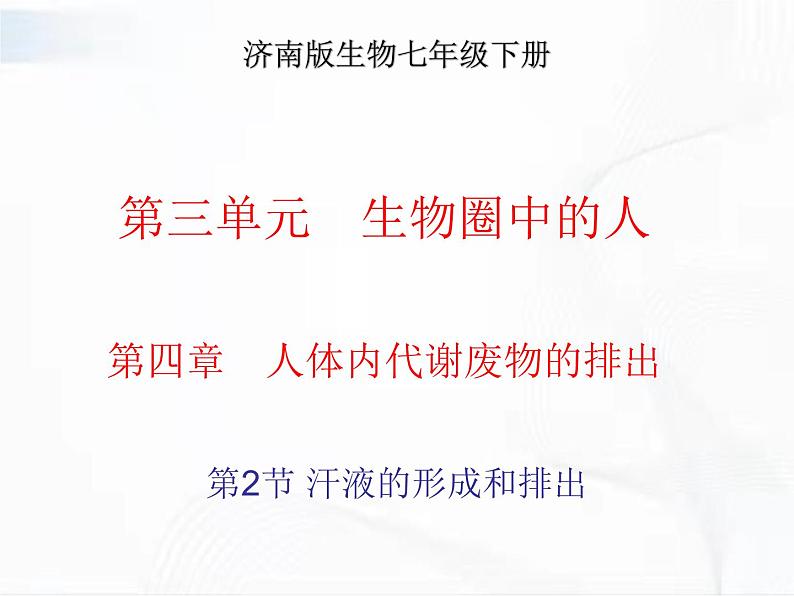 济南版生物七年级下册

第三单元　生物圈中的人

第四章　人体内代谢废物的排出

第2节 汗液的形成和排出